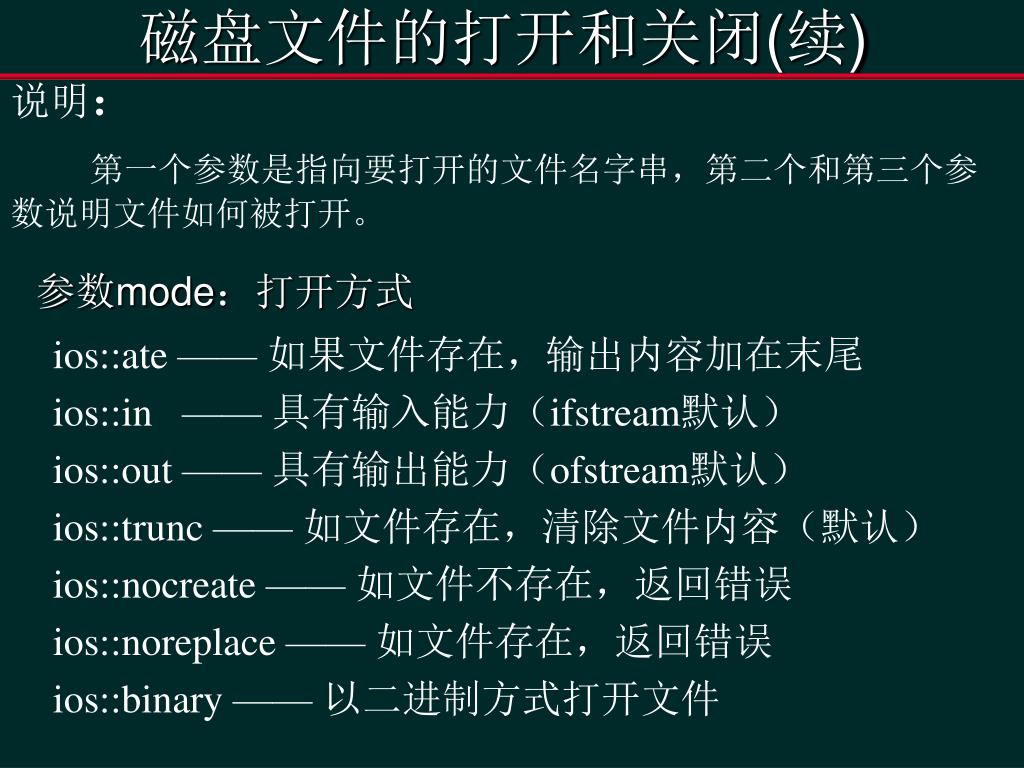 磁盘文件的打开和关闭(续)

说明：

第一个参数是指向要打开的文件名字串，第二个和第三个参数说明文件如何被打开。

参数mode：打开方式

ios::ate —— 如果文件存在，输出内容加在末尾

ios::in —— 具有输入能力（ifstream默认）

ios::out —— 具有输出能力（ofstream默认）

ios::trunc —— 如文件存在，清除文件内容（默认）

ios::nocreate —— 如文件不存在，返回错误

ios::noreplace —— 如文件存在，返回错误

ios::binary —— 以二进制方式打开文件